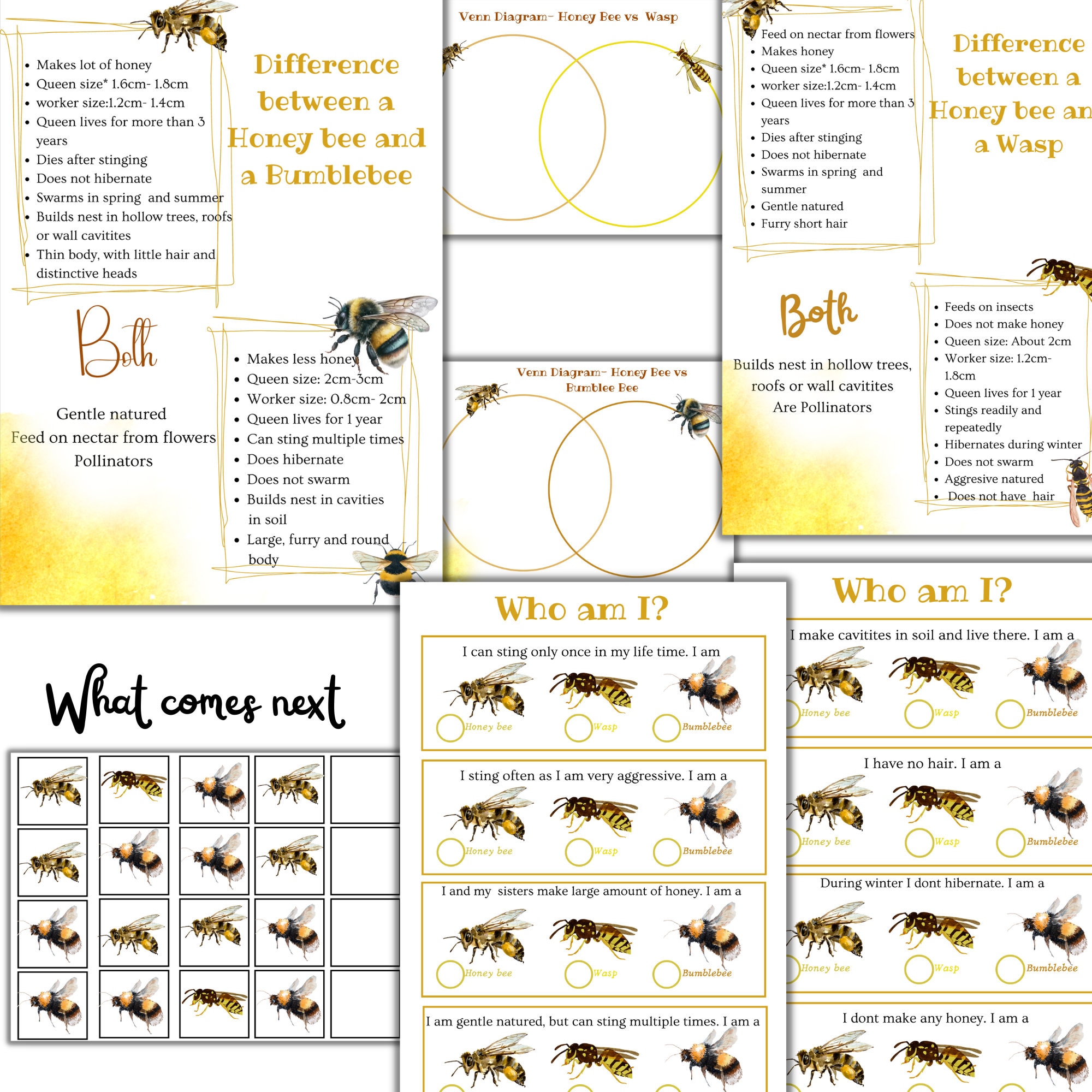 - Makes lot of honey
- Queen size* 1.6cm- 1.8cm
- worker size:1.2cm- 1.4cm
- Queen lives for more than 3 years
- Dies after stinging
- Does not hibernate
- Swarms in spring and summer
- Builds nest in hollow trees, roofs or wall cavitites
- Thin body, with little hair and distinctive heads

Difference between a Honey bee and a Bumblebee

Both

Gentle natured
Feed on nectar from flowers
Pollinators

- Makes less honey
- Queen size: 2cm-3cm
- Worker size: 0.8cm- 2cm
- Queen lives for 1 year
- Can sting multiple times
- Does hibernate
- Does not swarm
- Builds nest in cavities in soil
- Large, furry and round body

Venn Diagram- Honey Bee vs Wasp

Venn Diagram- Honey Bee vs Bumblee Bee

- Feed on nectar from flowers
- Makes honey
- Queen size* 1.6cm- 1.8cm
- worker size:1.2cm- 1.4cm
- Queen lives for more than 3 years
- Dies after stinging
- Does not hibernate
- Swarms in spring and summer
- Gentle natured
- Furry short hair

Difference between a Honey bee an a Wasp

Both

Builds nest in hollow trees, roofs or wall cavitites
Are Pollinators

- Feeds on insects
- Does not make honey
- Queen size: About 2cm
- Worker size: 1.2cm- 1.8cm
- Queen lives for 1 year
- Stings readily and repeatedly
- Hibernates during winter
- Does not swarm
- Aggresive natured
- Does not have hair

What comes next

Who am I?

I can sting only once in my life time. I am
Honey bee Wasp Bumblebee

I sting often as I am very aggressive. I am a
Honey bee Wasp Bumblebee

I and my sisters make large amount of honey. I am a
Honey bee Wasp Bumblebee

I am gentle natured, but can sting multiple times. I am a

Who am I?

I make cavitites in soil and live there. I am a
Honey bee Wasp Bumblebee

I have no hair. I am a
Honey bee Wasp Bumblebee

During winter I dont hibernate. I am a
Honey bee Wasp Bumblebee

I dont make any honey. I am a